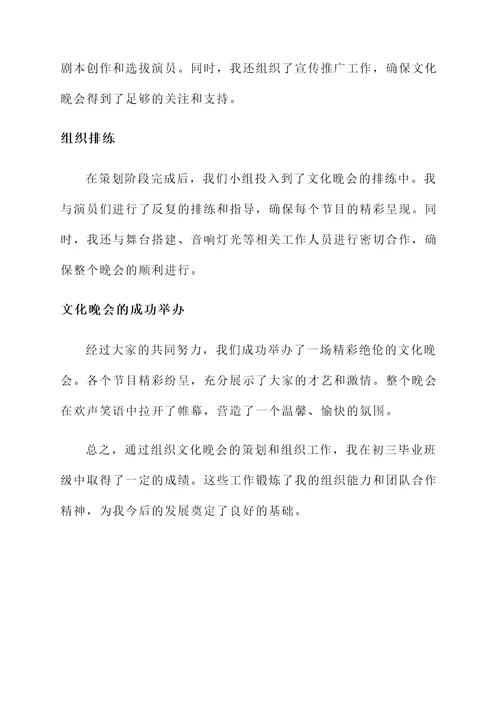 剧本创作和选拔演员。同时，我还组织了宣传推广工作，确保文化晚会得到了足够的关注和支持。

组织排练

在策划阶段完成后，我们小组投入到了文化晚会的排练中。我与演员们进行了反复的排练和指导，确保每个节目的精彩呈现。同时，我还与舞台搭建、音响灯光等相关工作人员进行密切合作，确保整个晚会的顺利进行。

文化晚会的成功举办

经过大家的共同努力，我们成功举办了一场精彩绝伦的文化晚会。各个节目精彩纷呈，充分展示了大家的才艺和激情。整个晚会在欢声笑语中拉开了帷幕，营造了一个温馨、愉快的氛围。

总之，通过组织文化晚会的策划和组织工作，我在初三毕业班级中取得了一定的成绩。这些工作锻炼了我的组织能力和团队合作精神，为我今后的发展奠定了良好的基础。